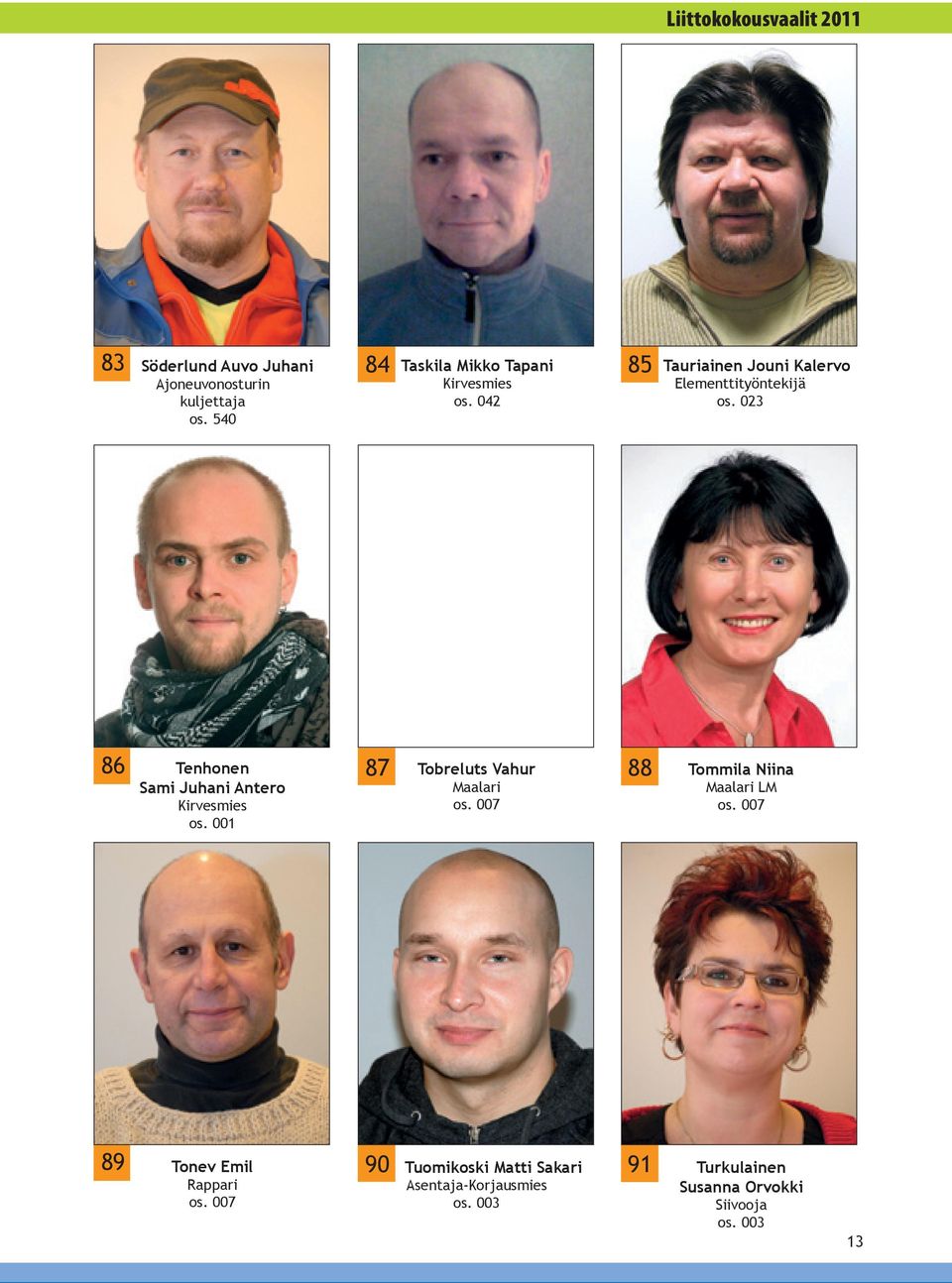 Liittokokousvaalit 2011

83 Söderlund Auvo Juhani
Ajoneuvonosturin kuljettaja
os. 540

84 Taskila Mikko Tapani
Kirvesmies
os. 042

85 Tauriainen Jouni Kalervo
Elementtityöntekijä
os. 023

86 Tenhonen Sami Juhani Antero
Kirvesmies
os. 001

87 Tobreluts Vahur
Maalari
os. 007

88 Tommila Niina
Maalari LM
os. 007

89 Tonev Emil
Rappari
os. 007

90 Tuomikoski Matti Sakari
Asentaja-Korjausmies
os. 003

91 Turkulainen Susanna Orvokki
Siivooja
os. 003

13